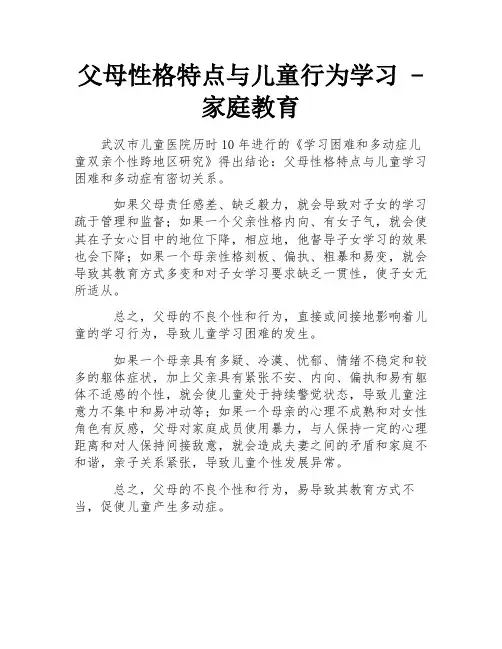 父母性格特点与儿童行为学习 - 家庭教育

武汉市儿童医院历时10年进行的《学习困难和多动症儿童双亲个性跨地区研究》得出结论：父母性格特点与儿童学习困难和多动症有密切关系。

如果父母责任感差、缺乏毅力，就会导致对子女的学习疏于管理和监督；如果一个父亲性格内向、有女子气，就会使其在子女心目中的地位下降，相应地，他督导子女学习的效果也会下降；如果一个母亲性格刻板、偏执、粗暴和易变，就会导致其教育方式多变和对子女学习要求缺乏一贯性，使子女无所适从。

总之，父母的不良个性和行为，直接或间接地影响着儿童的学习行为，导致儿童学习困难的发生。

如果一个母亲具有多疑、冷漠、忧郁、情绪不稳定和较多的躯体症状，加上父亲具有紧张不安、内向、偏执和易有躯体不适感的个性，就会使儿童处于持续警觉状态，导致儿童注意力不集中和易冲动等；如果一个母亲的心理不成熟和对女性角色有反感，父母对家庭成员使用暴力，与人保持一定的心理距离和对人保持间接敌意，就会造成夫妻之间的矛盾和家庭不和谐，亲子关系紧张，导致儿童个性发展异常。

总之，父母的不良个性和行为，易导致其教育方式不当，促使儿童产生多动症。